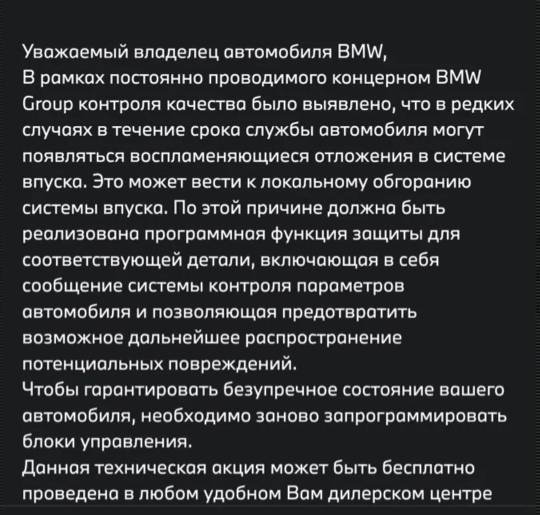 Уважаемый владелец автомобиля BMW,
В рамках постоянно проводимого концерном BMW Group контроля качества было выявлено, что в редких случаях в течение срока службы автомобиля могут появляться воспламеняющиеся отложения в системе впуска. Это может вести к локальному обгоранию системы впуска. По этой причине должна быть реализована программная функция защиты для соответствующей детали, включающая в себя сообщение системы контроля параметров автомобиля и позволяющая предотвратить возможное дальнейшее распространение потенциальных повреждений.
Чтобы гарантировать безупречное состояние вашего автомобиля, необходимо заново запрограммировать блоки управления.
Данная техническая акция может быть бесплатно проведена в любом удобном Вам дилерском центре